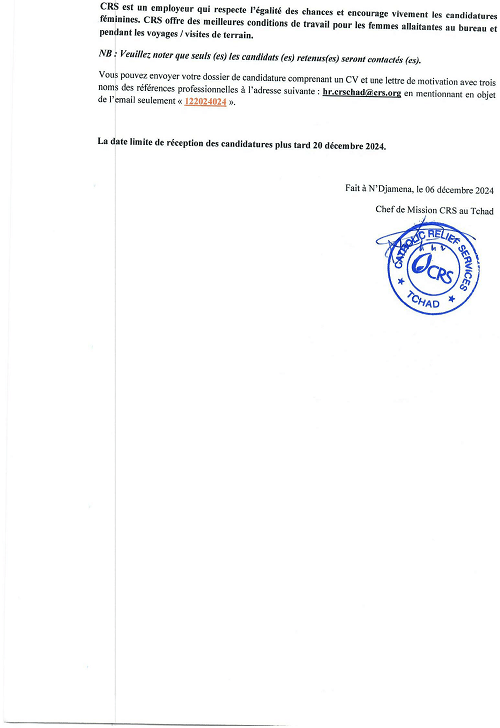 CRS est un employeur qui respecte l'égalité des chances et encourage vivement les candidatures féminines. CRS offre des meilleures conditions de travail pour les femmes allaitantes au bureau et pendant les voyages / visites de terrain.

NB : Veuillez noter que seuls (es) les candidats (es) retenus(es) seront contactés (es).

Vous pouvez envoyer votre dossier de candidature comprenant un CV et une lettre de motivation avec trois noms des références professionnelles à l'adresse suivante : hr.crschad@crs.org en mentionnant en objet de l'email seulement « 122024024 ».

La date limite de réception des candidatures plus tard 20 décembre 2024.

Fait à N'Djamena, le 06 décembre 2024

Chef de Mission CRS au Tchad

CATHOLIC RELIEF SERVICES
CRS
TCHAD